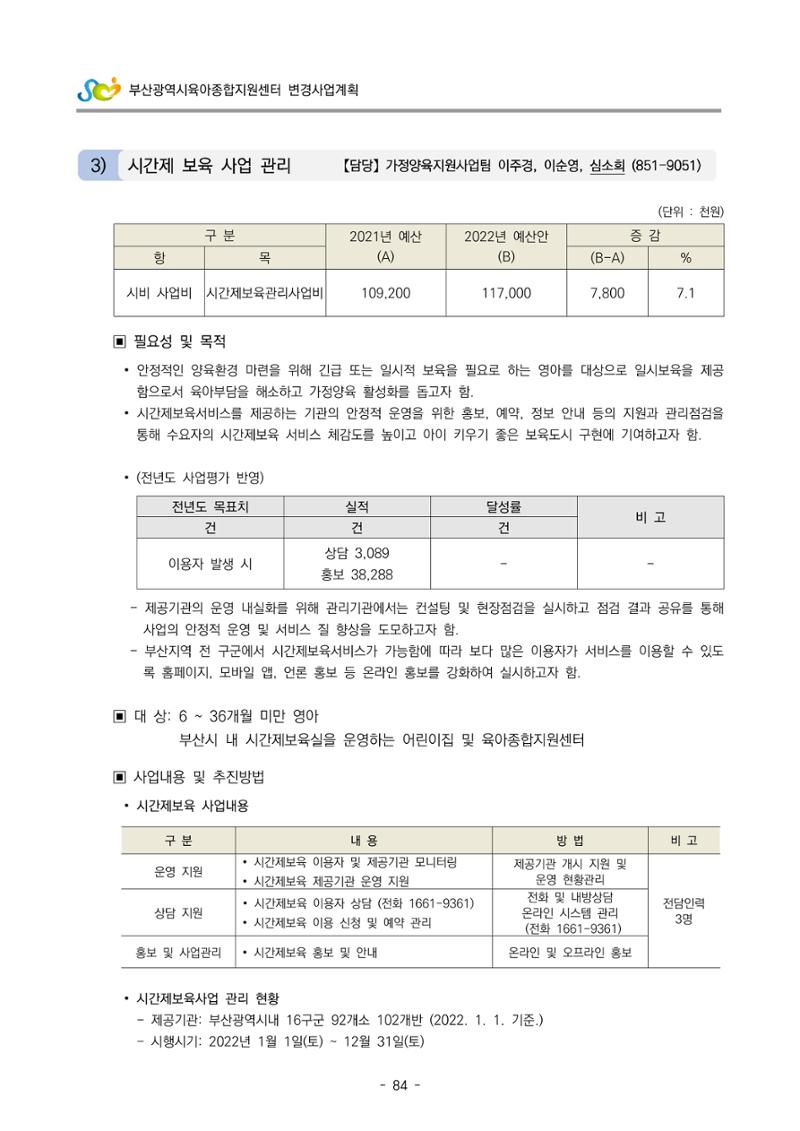 부산광역시육아종합지원센터 변경사업계획

3) 시간제 보육 사업 관리 【담당】 가정양육지원사업팀 이주경, 이순영, 심소희 (851-9051)

(단위 : 천원)

| 구 분 | | 2021년 예산 (A) | 2022년 예산안 (B) | 증 감 | |
|---|---|---|---|---|---|
| 항 | 목 | | | (B-A) | % |
| 시비 사업비 | 시간제보육관리사업비 | 109,200 | 117,000 | 7,800 | 7.1 |

▣ 필요성 및 목적

• 안정적인 양육환경 마련을 위해 긴급 또는 일시적 보육을 필요로 하는 영아를 대상으로 일시보육을 제공함으로서 육아부담을 해소하고 가정양육 활성화를 돕고자 함.

• 시간제보육서비스를 제공하는 기관의 안정적 운영을 위한 홍보, 예약, 정보 안내 등의 지원과 관리점검을 통해 수요자의 시간제보육 서비스 체감도를 높이고 아이 키우기 좋은 보육도시 구현에 기여하고자 함.

• (전년도 사업평가 반영)

| 전년도 목표치 | 실적 | 달성률 | 비 고 |
|---|---|---|---|
| 건 | 건 | 건 | |
| 이용자 발생 시 | 상담 3,089 홍보 38,288 | - | - |

- 제공기관의 운영 내실화를 위해 관리기관에서는 컨설팅 및 현장점검을 실시하고 점검 결과 공유를 통해 사업의 안정적 운영 및 서비스 질 향상을 도모하고자 함.
- 부산지역 전 구군에서 시간제보육서비스가 가능함에 따라 보다 많은 이용자가 서비스를 이용할 수 있도록 홈페이지, 모바일 앱, 언론 홍보 등 온라인 홍보를 강화하여 실시하고자 함.

▣ 대 상: 6 ~ 36개월 미만 영아
부산시 내 시간제보육실을 운영하는 어린이집 및 육아종합지원센터

▣ 사업내용 및 추진방법

• 시간제보육 사업내용

| 구 분 | 내 용 | 방 법 | 비 고 |
|---|---|---|---|
| 운영 지원 | • 시간제보육 이용자 및 제공기관 모니터링 • 시간제보육 제공기관 운영 지원 | 제공기관 개시 지원 및 운영 현황관리 | 전담인력 3명 |
| 상담 지원 | • 시간제보육 이용자 상담 (전화 1661-9361) • 시간제보육 이용 신청 및 예약 관리 | 전화 및 내방상담 온라인 시스템 관리 (전화 1661-9361) | |
| 홍보 및 사업관리 | • 시간제보육 홍보 및 안내 | 온라인 및 오프라인 홍보 | |

• 시간제보육사업 관리 현황
- 제공기관: 부산광역시내 16구군 92개소 102개반 (2022. 1. 1. 기준.)
- 시행시기: 2022년 1월 1일(토) ~ 12월 31일(토)

- 84 -